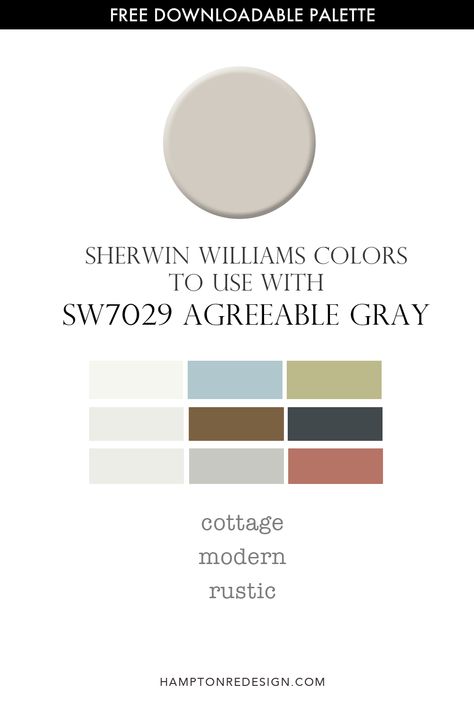 FREE DOWNLOADABLE PALETTE

SHERWIN WILLIAMS COLORS TO USE WITH
SW7029 AGREEABLE GRAY

cottage
modern
rustic

HAMPTONREDESIGN.COM